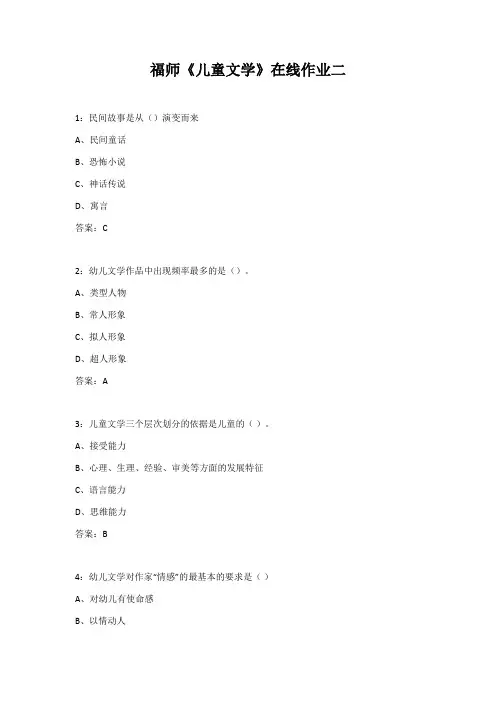 福师《儿童文学》在线作业二

1：民间故事是从（）演变而来

A、民间童话

B、恐怖小说

C、神话传说

D、寓言

答案：C

2：幼儿文学作品中出现频率最多的是（）。

A、类型人物

B、常人形象

C、拟人形象

D、超人形象

答案：A

3：儿童文学三个层次划分的依据是儿童的（）。

A、接受能力

B、心理、生理、经验、审美等方面的发展特征

C、语言能力

D、思维能力

答案：B

4：幼儿文学对作家“情感”的最基本的要求是（）

A、对幼儿有使命感

B、以情动人